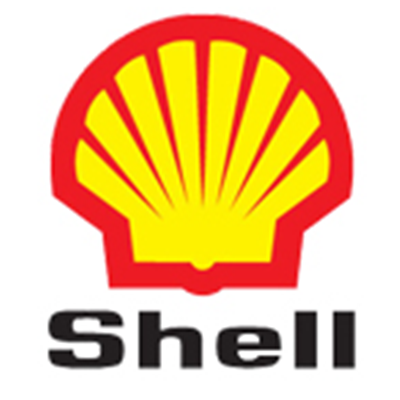 Shell